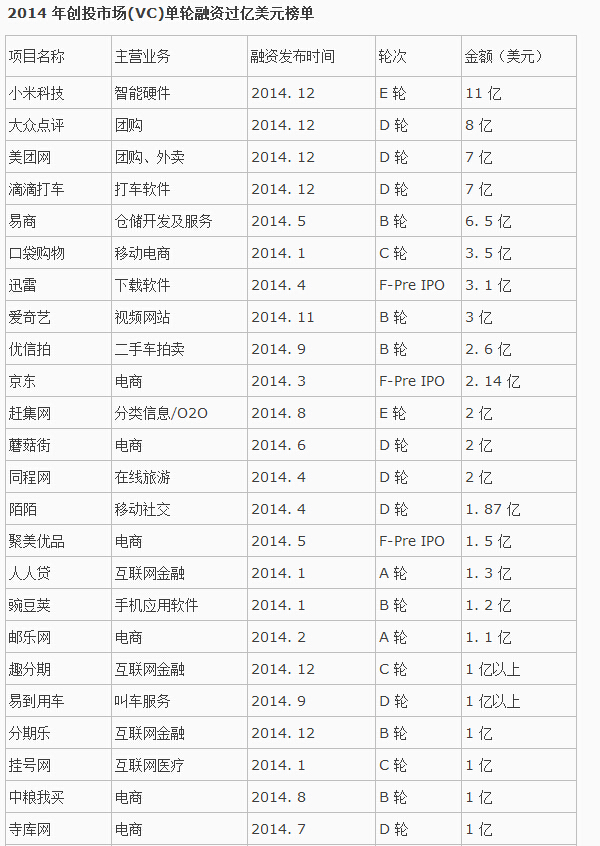 2014 年创投市场(VC)单轮融资过亿美元榜单

| 项目名称 | 主营业务 | 融资发布时间 | 轮次 | 金额（美元） |
|---|---|---|---|---|
| 小米科技 | 智能硬件 | 2014. 12 | E 轮 | 11 亿 |
| 大众点评 | 团购 | 2014. 12 | D 轮 | 8 亿 |
| 美团网 | 团购、外卖 | 2014. 12 | D 轮 | 7 亿 |
| 滴滴打车 | 打车软件 | 2014. 12 | D 轮 | 7 亿 |
| 易商 | 仓储开发及服务 | 2014. 5 | B 轮 | 6. 5 亿 |
| 口袋购物 | 移动电商 | 2014. 1 | C 轮 | 3. 5 亿 |
| 迅雷 | 下载软件 | 2014. 4 | F-Pre IPO | 3. 1 亿 |
| 爱奇艺 | 视频网站 | 2014. 11 | B 轮 | 3 亿 |
| 优信拍 | 二手车拍卖 | 2014. 9 | B 轮 | 2. 6 亿 |
| 京东 | 电商 | 2014. 3 | F-Pre IPO | 2. 14 亿 |
| 赶集网 | 分类信息/O2O | 2014. 8 | E 轮 | 2 亿 |
| 蘑菇街 | 电商 | 2014. 6 | D 轮 | 2 亿 |
| 同程网 | 在线旅游 | 2014. 4 | D 轮 | 2 亿 |
| 陌陌 | 移动社交 | 2014. 4 | D 轮 | 1. 87 亿 |
| 聚美优品 | 电商 | 2014. 5 | F-Pre IPO | 1. 5 亿 |
| 人人贷 | 互联网金融 | 2014. 1 | A 轮 | 1. 3 亿 |
| 豌豆荚 | 手机应用软件 | 2014. 1 | B 轮 | 1. 2 亿 |
| 邮乐网 | 电商 | 2014. 2 | A 轮 | 1. 1 亿 |
| 趣分期 | 互联网金融 | 2014. 12 | C 轮 | 1 亿以上 |
| 易到用车 | 叫车服务 | 2014. 9 | D 轮 | 1 亿以上 |
| 分期乐 | 互联网金融 | 2014. 12 | B 轮 | 1 亿 |
| 挂号网 | 互联网医疗 | 2014. 1 | C 轮 | 1 亿 |
| 中粮我买 | 电商 | 2014. 8 | B 轮 | 1 亿 |
| 寺库网 | 电商 | 2014. 7 | D 轮 | 1 亿 |